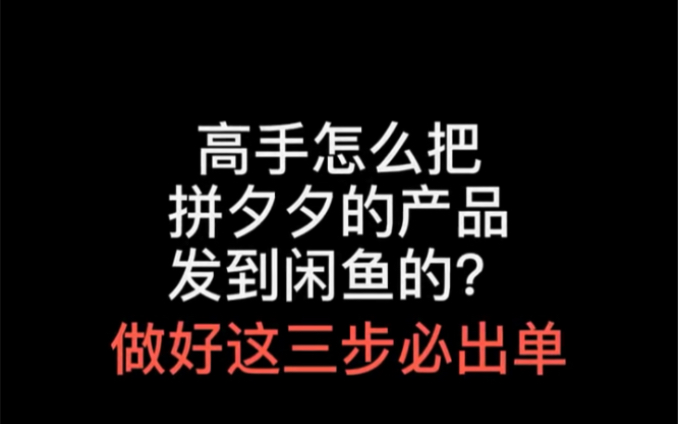 高手怎么把
拼夕夕的产品
发到闲鱼的？
做好这三步必出单